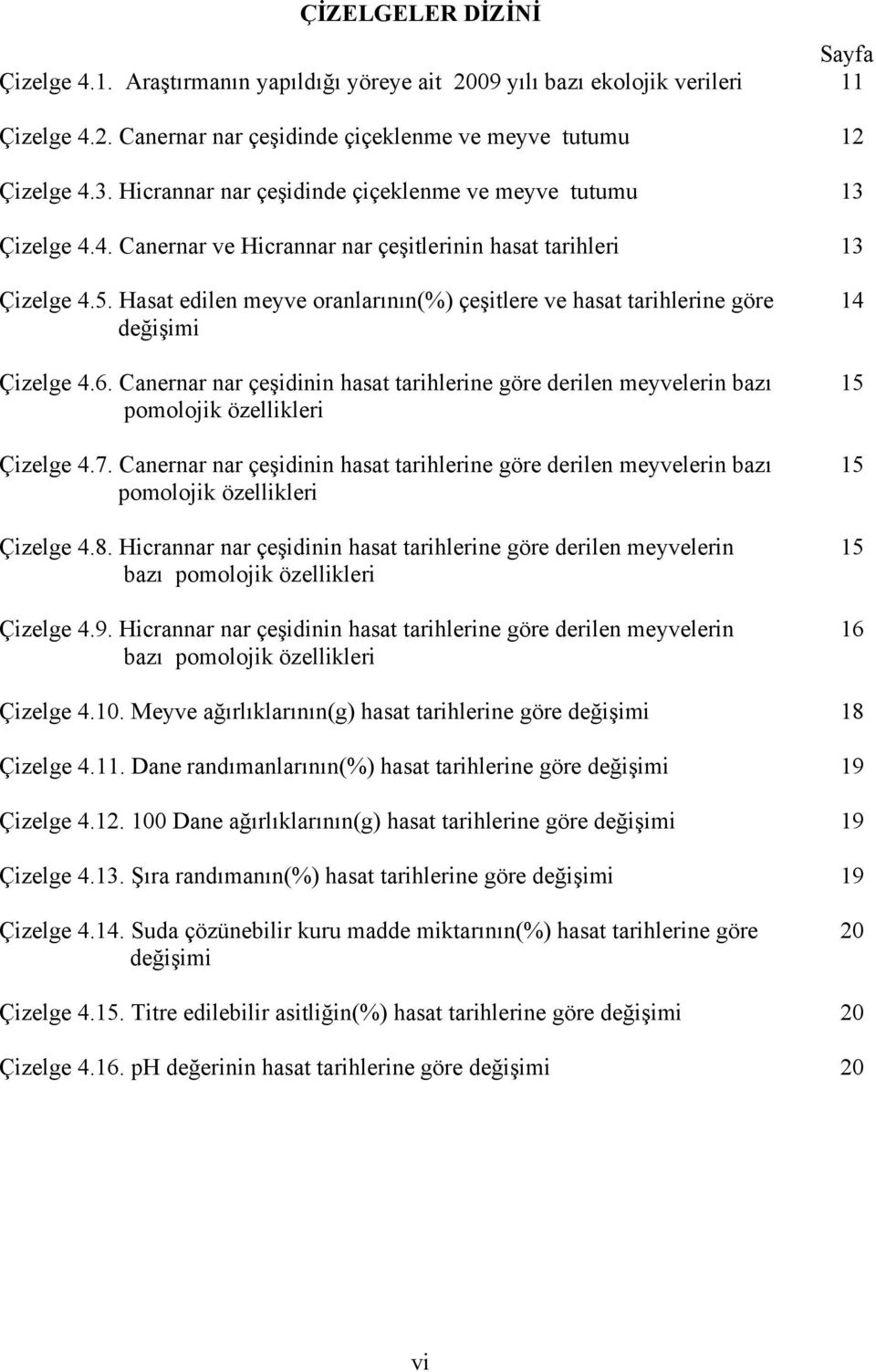 ÇİZELGELER DİZİNİ

Sayfa

Çizelge 4.1. Araştırmanın yapıldığı yöreye ait 2009 yılı bazı ekolojik verileri 11

Çizelge 4.2. Canernar nar çeşidinde çiçeklenme ve meyve tutumu 12

Çizelge 4.3. Hicrannar nar çeşidinde çiçeklenme ve meyve tutumu 13

Çizelge 4.4. Canernar ve Hicrannar nar çeşitlerinin hasat tarihleri 13

Çizelge 4.5. Hasat edilen meyve oranlarının(%) çeşitlere ve hasat tarihlerine göre değişimi 14

Çizelge 4.6. Canernar nar çeşidinin hasat tarihlerine göre derilen meyvelerin bazı pomolojik özellikleri 15

Çizelge 4.7. Canernar nar çeşidinin hasat tarihlerine göre derilen meyvelerin bazı pomolojik özellikleri 15

Çizelge 4.8. Hicrannar nar çeşidinin hasat tarihlerine göre derilen meyvelerin bazı pomolojik özellikleri 15

Çizelge 4.9. Hicrannar nar çeşidinin hasat tarihlerine göre derilen meyvelerin bazı pomolojik özellikleri 16

Çizelge 4.10. Meyve ağırlıklarının(g) hasat tarihlerine göre değişimi 18

Çizelge 4.11. Dane randımanlarının(%) hasat tarihlerine göre değişimi 19

Çizelge 4.12. 100 Dane ağırlıklarının(g) hasat tarihlerine göre değişimi 19

Çizelge 4.13. Şıra randımanın(%) hasat tarihlerine göre değişimi 19

Çizelge 4.14. Suda çözünebilir kuru madde miktarının(%) hasat tarihlerine göre değişimi 20

Çizelge 4.15. Titre edilebilir asitliğin(%) hasat tarihlerine göre değişimi 20

Çizelge 4.16. pH değerinin hasat tarihlerine göre değişimi 20

vi